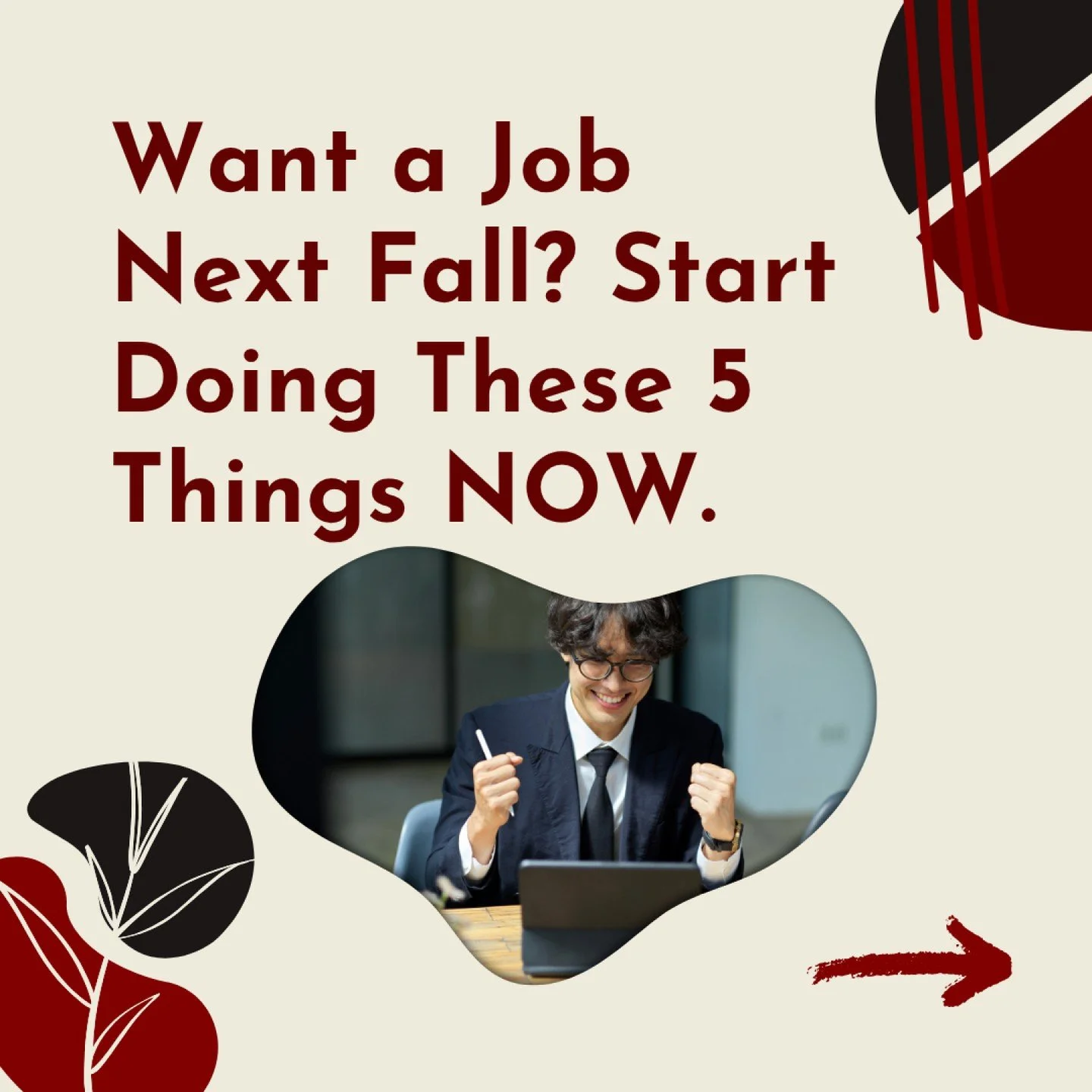 Want a Job Next Fall? Start Doing These 5 Things NOW.